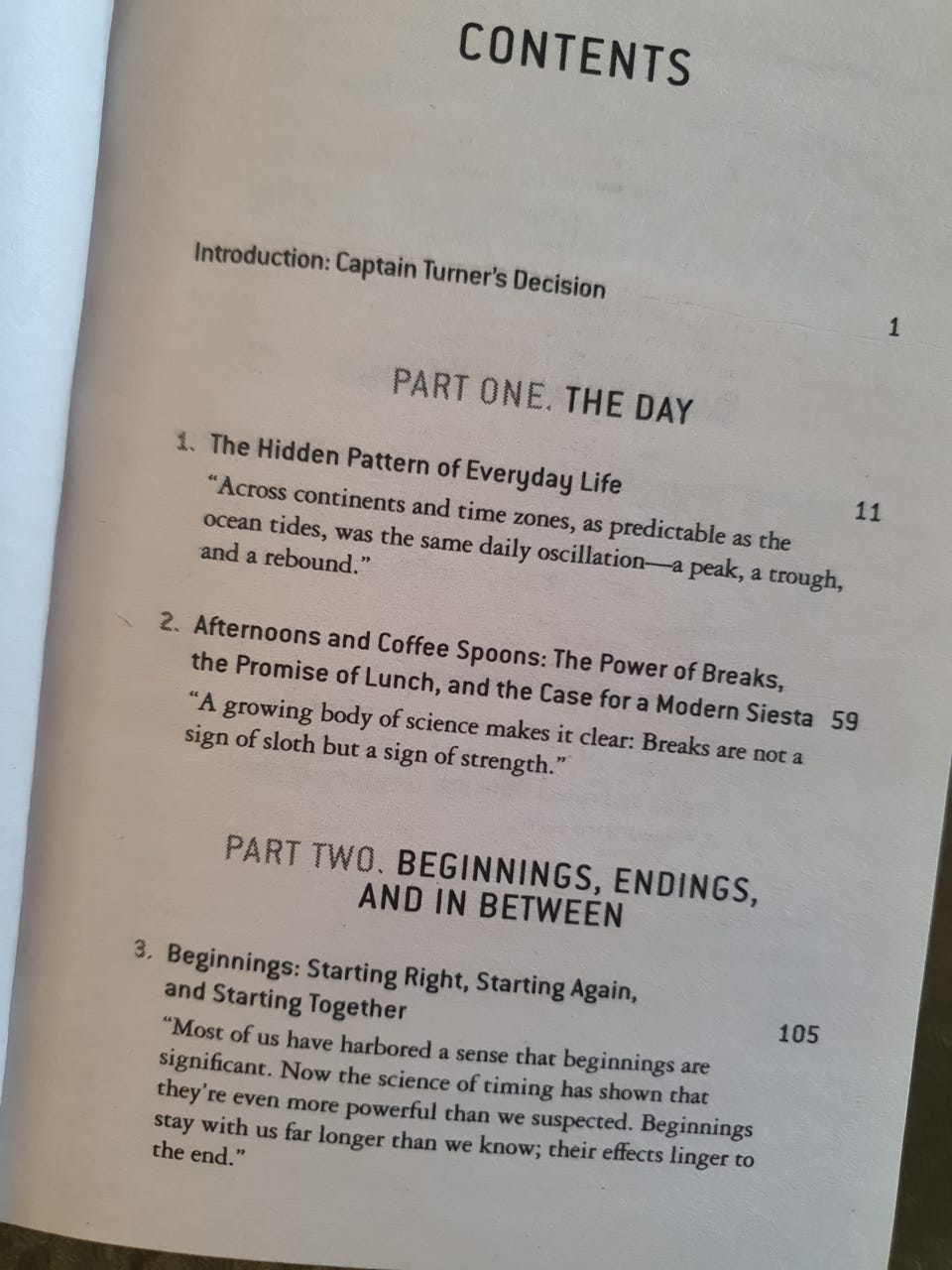 CONTENTS

Introduction: Captain Turner's Decision 1

PART ONE. THE DAY

1. The Hidden Pattern of Everyday Life 11
"Across continents and time zones, as predictable as the ocean tides, was the same daily oscillation—a peak, a trough, and a rebound."

2. Afternoons and Coffee Spoons: The Power of Breaks, the Promise of Lunch, and the Case for a Modern Siesta 59
"A growing body of science makes it clear: Breaks are not a sign of sloth but a sign of strength."

PART TWO. BEGINNINGS, ENDINGS, AND IN BETWEEN

3. Beginnings: Starting Right, Starting Again, and Starting Together 105
"Most of us have harbored a sense that beginnings are significant. Now the science of timing has shown that they're even more powerful than we suspected. Beginnings stay with us far longer than we know; their effects linger to the end."